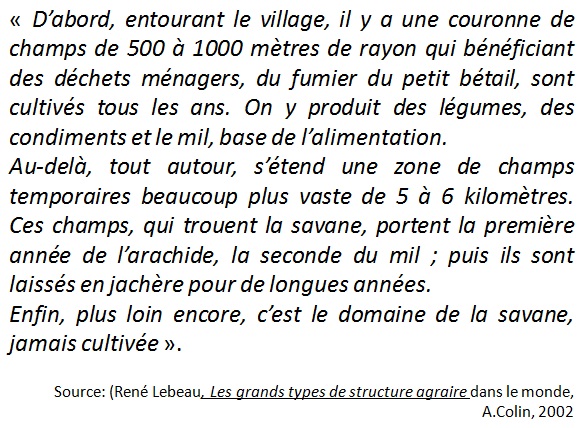 « D'abord, entourant le village, il y a une couronne de champs de 500 à 1000 mètres de rayon qui bénéficiant des déchets ménagers, du fumier du petit bétail, sont cultivés tous les ans. On y produit des légumes, des condiments et le mil, base de l'alimentation.

Au-delà, tout autour, s'étend une zone de champs temporaires beaucoup plus vaste de 5 à 6 kilomètres. Ces champs, qui trouent la savane, portent la première année de l'arachide, la seconde du mil ; puis ils sont laissés en jachère pour de longues années.

Enfin, plus loin encore, c'est le domaine de la savane, jamais cultivée ».

Source: (René Lebeau, Les grands types de structure agraire dans le monde, A.Colin, 2002